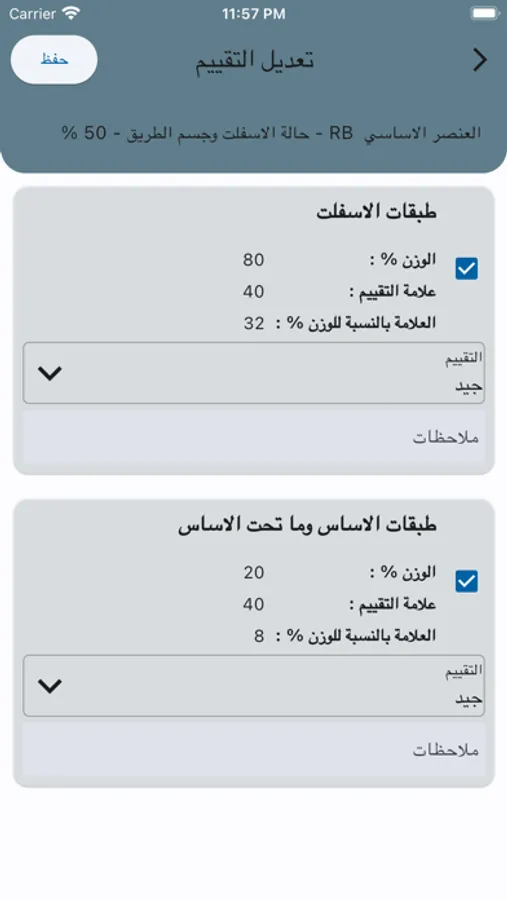 Carrier 11:57 PM

حفظ تعديل التقييم

العنصر الاساسي RB - حالة الاسفلت وجسم الطريق - 50 %

طبقات الاسفلت

الوزن % : 80
علامة التقييم : 40
العلامة بالنسبة للوزن % : 32

التقييم
جيد

ملاحظات

طبقات الاساس وما تحت الاساس

الوزن % : 20
علامة التقييم : 40
العلامة بالنسبة للوزن % : 8

التقييم
جيد

ملاحظات